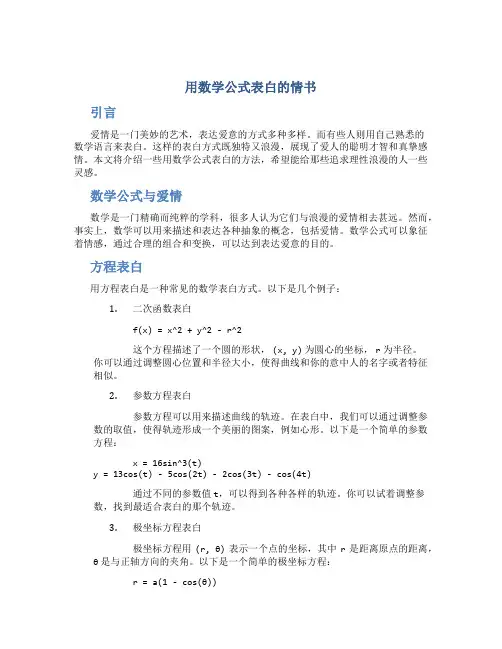 用数学公式表白的情书

引言

爱情是一门美妙的艺术，表达爱意的方式多种多样。而有些人则用自己熟悉的数学语言来表白。这样的表白方式既独特又浪漫，展现了爱人的聪明才智和真挚感情。本文将介绍一些用数学公式表白的方法，希望能给那些追求理性浪漫的人一些灵感。

数学公式与爱情

数学是一门精确而纯粹的学科，很多人认为它们与浪漫的爱情相去甚远。然而，事实上，数学可以用来描述和表达各种抽象的概念，包括爱情。数学公式可以象征着情感，通过合理的组合和变换，可以达到表达爱意的目的。

方程表白

用方程表白是一种常见的数学表白方式。以下是几个例子：

1. 二次函数表白

f(x) = x^2 + y^2 - r^2

这个方程描述了一个圆的形状，(x, y) 为圆心的坐标，r 为半径。你可以通过调整圆心位置和半径大小，使得曲线和你的意中人的名字或者特征相似。

2. 参数方程表白

参数方程可以用来描述曲线的轨迹。在表白中，我们可以通过调整参数的取值，使得轨迹形成一个美丽的图案，例如心形。以下是一个简单的参数方程：

x = 16sin^3(t)
y = 13cos(t) - 5cos(2t) - 2cos(3t) - cos(4t)

通过不同的参数值 t，可以得到各种各样的轨迹。你可以试着调整参数，找到最适合表白的那个轨迹。

3. 极坐标方程表白

极坐标方程用 (r, θ) 表示一个点的坐标，其中 r 是距离原点的距离，θ 是与正轴方向的夹角。以下是一个简单的极坐标方程：

r = a(1 - cos(θ))